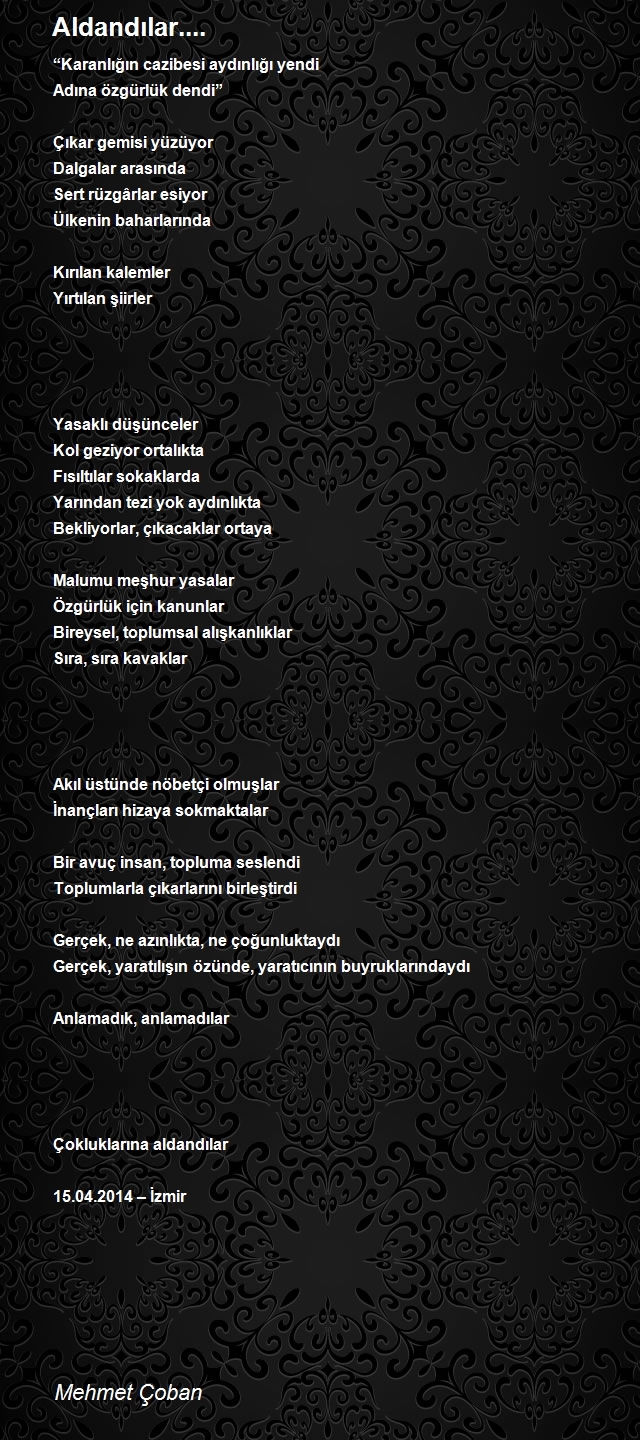 Aldandılar....

“Karanlığın cazibesi aydınlığı yendi
Adına özgürlük dendi”

Çıkar gemisi yüzüyor
Dalgalar arasında
Sert rüzgârlar esiyor
Ülkenin baharlarında

Kırılan kalemler
Yırtılan şiirler

Yasaklı düşünceler
Kol geziyor ortalıkta
Fısıltılar sokaklarda
Yarından tezi yok aydınlıkta
Bekliyorlar, çıkacaklar ortaya

Malumu meşhur yasalar
Özgürlük için kanunlar
Bireysel, toplumsal alışkanlıklar
Sıra, sıra kavaklar

Akıl üstünde nöbetçi olmuşlar
İnançları hizaya sokmaktalar

Bir avuç insan, topluma seslendi
Toplumlarla çıkarlarını birleştirdi

Gerçek, ne azınlıkta, ne çoğunluktaydı
Gerçek, yaratılışın özünde, yaratıcının buyruklarındaydı

Anlamadık, anlamadılar

Çokluklarına aldandılar

15.04.2014 – İzmir

Mehmet Çoban